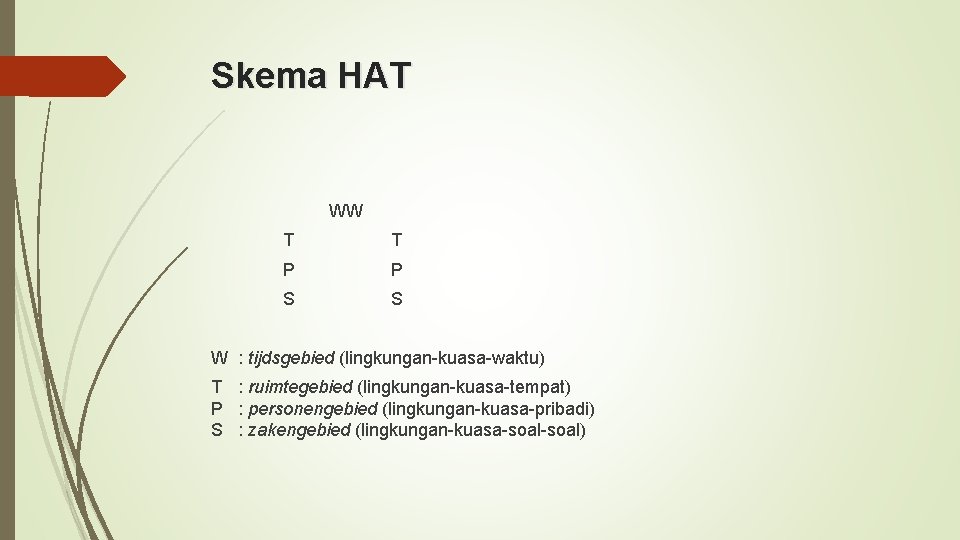 Skema HAT

WW

T T

P P

S S

W : tijdsgebied (lingkungan-kuasa-waktu)

T : ruimtegebied (lingkungan-kuasa-tempat)
P : personengebied (lingkungan-kuasa-pribadi)
S : zakengebied (lingkungan-kuasa-soal-soal)